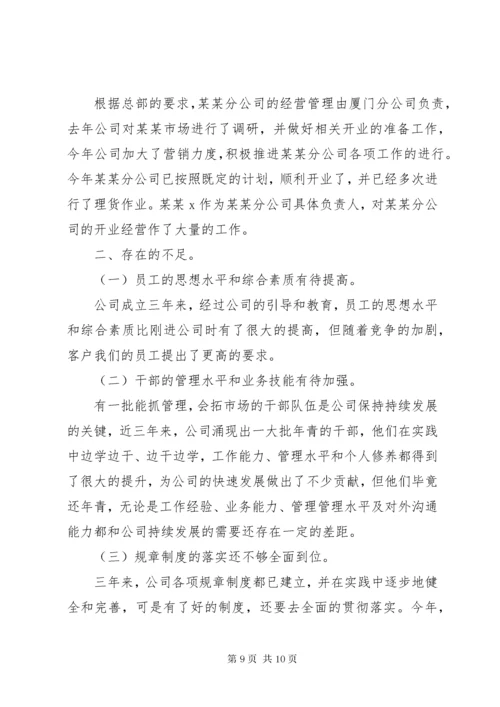 根据总部的要求，某某分公司的经营管理由厦门分公司负责，去年公司对某某市场进行了调研，并做好相关开业的准备工作，今年公司加大了营销力度，积极推进某某分公司各项工作的进行。今年某某分公司已按照既定的计划，顺利开业了，并已经多次进行了理货作业。某某 x 作为某某分公司具体负责人，对某某分公司的开业经营作了大量的工作。

二、存在的不足。

（一）员工的思想水平和综合素质有待提高。

公司成立三年来，经过公司的引导和教育，员工的思想水平和综合素质比刚进公司时有了很大的提高，但随着竞争的加剧，客户我们的员工提出了更高的要求。

（二）干部的管理水平和业务技能有待加强。

有一批能抓管理，会拓市场的干部队伍是公司保持持续发展的关键，近三年来，公司涌现出一大批年青的干部，他们在实践中边学边干、边干边学，工作能力、管理水平和个人修养都得到了很大的提升，为公司的快速发展做出了不少贡献，但他们毕竟还年青，无论是工作经验、业务能力、管理管理水平及对外沟通能力都和公司持续发展的需要还存在一定的差距。

（三）规章制度的落实还不够全面到位。

三年来，公司各项规章制度都已建立，并在实践中逐步地健全和完善，可是有了好的制度，还要去全面的贯彻落实。今年，

第 9 页 共 10 页